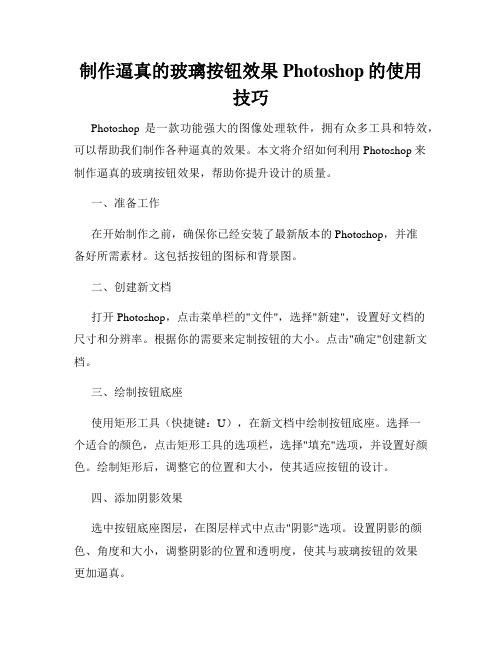 制作逼真的玻璃按钮效果 Photoshop 的使用技巧

Photoshop 是一款功能强大的图像处理软件，拥有众多工具和特效，可以帮助我们制作各种逼真的效果。本文将介绍如何利用 Photoshop 来制作逼真的玻璃按钮效果，帮助你提升设计的质量。

一、准备工作

在开始制作之前，确保你已经安装了最新版本的 Photoshop，并准备好所需素材。这包括按钮的图标和背景图。

二、创建新文档

打开 Photoshop，点击菜单栏的"文件"，选择"新建"，设置好文档的尺寸和分辨率。根据你的需要来定制按钮的大小。点击"确定"创建新文档。

三、绘制按钮底座

使用矩形工具（快捷键：U），在新文档中绘制按钮底座。选择一个适合的颜色，点击矩形工具的选项栏，选择"填充"选项，并设置好颜色。绘制矩形后，调整它的位置和大小，使其适应按钮的设计。

四、添加阴影效果

选中按钮底座图层，在图层样式中点击"阴影"选项。设置阴影的颜色、角度和大小，调整阴影的位置和透明度，使其与玻璃按钮的效果更加逼真。